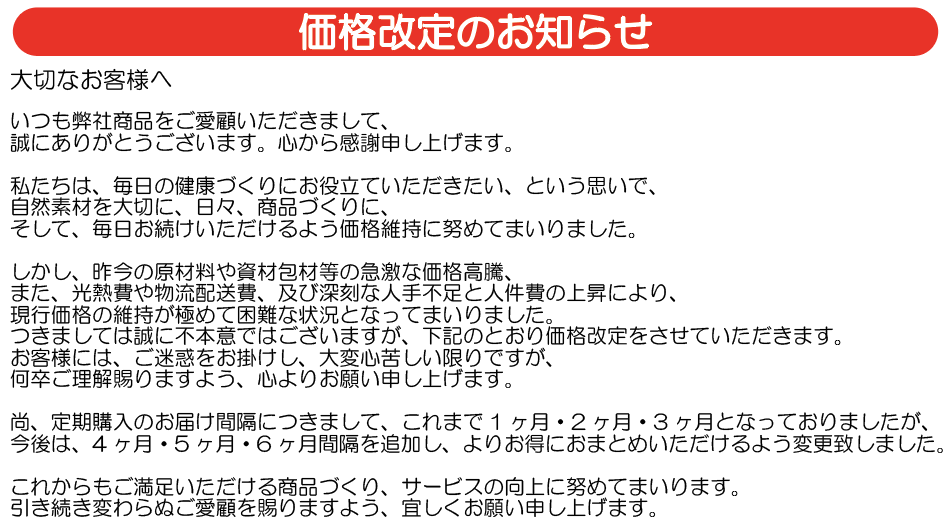 価格改定のお知らせ

大切なお客様へ

いつも弊社商品をご愛顧いただきまして、
誠にありがとうございます。心から感謝申し上げます。

私たちは、毎日の健康づくりにお役立ていただきたい、という思いで、
自然素材を大切に、日々、商品づくりに、
そして、毎日お続けいただけるよう価格維持に努めてまいりました。

しかし、昨今の原材料や資材包材等の急激な価格高騰、
また、光熱費や物流配送費、及び深刻な人手不足と人件費の上昇により、
現行価格の維持が極めて困難な状況となってまいりました。
つきましては誠に不本意ではございますが、下記のとおり価格改定をさせていただきます。
お客様には、ご迷惑をお掛けし、大変心苦しい限りですが、
何卒ご理解賜りますよう、心よりお願い申し上げます。

尚、定期購入のお届け間隔につきまして、これまで１ヶ月・２ヶ月・３ヶ月となっておりましたが、
今後は、４ヶ月・５ヶ月・６ヶ月間隔を追加し、よりお得におまとめいただけるよう変更致しました。

これからもご満足いただける商品づくり、サービスの向上に努めてまいります。
引き続き変わらぬご愛顧を賜りますよう、宜しくお願い申し上げます。